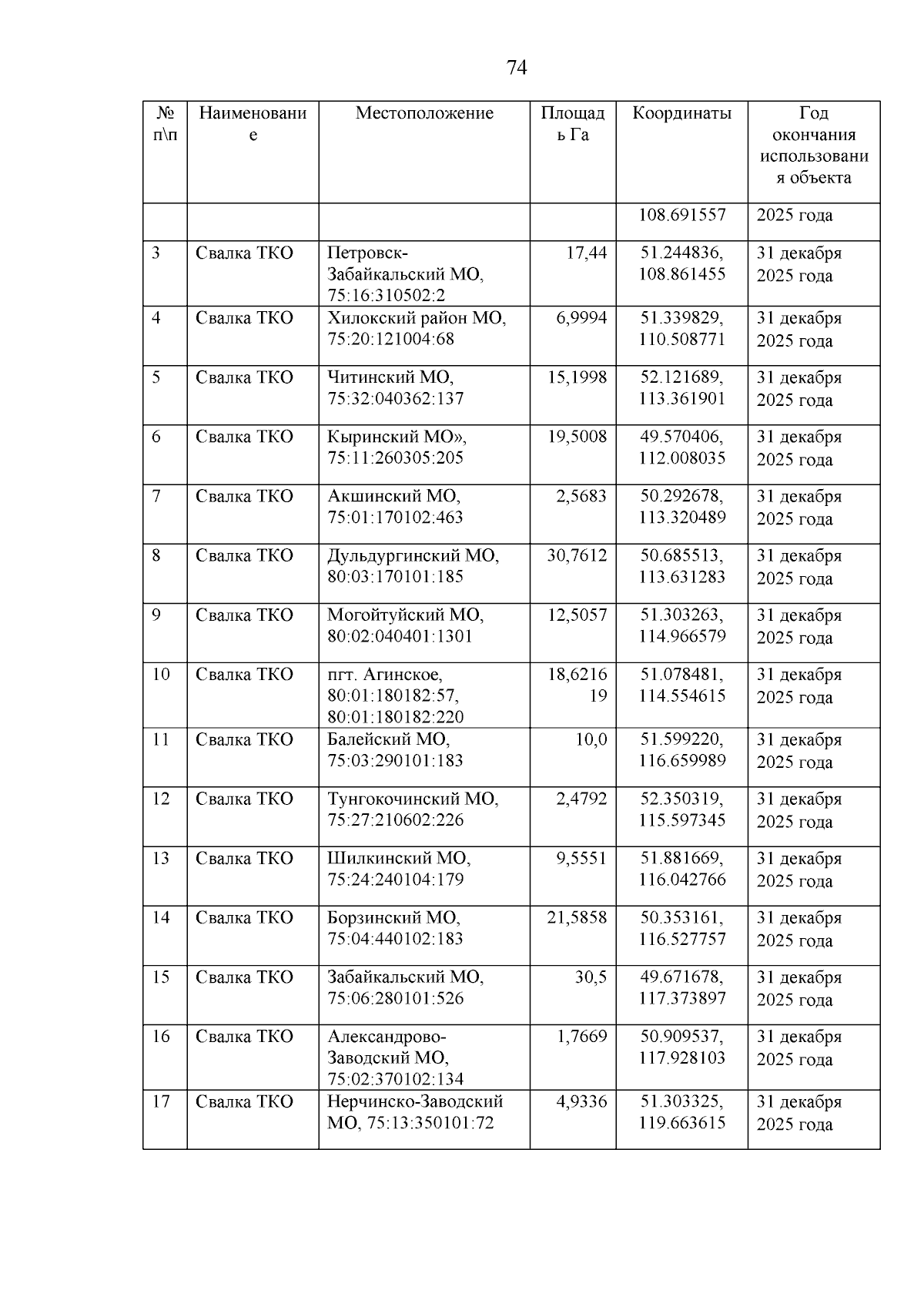 74

| № п\п | Наименование | Местоположение | Площадь Га | Координаты | Год окончания использования объекта |
|---|---|---|---|---|---|
| | | | | 108.691557 | 2025 года |
| 3 | Свалка ТКО | Петровск-Забайкальский МО, 75:16:310502:2 | 17,44 | 51.244836, 108.861455 | 31 декабря 2025 года |
| 4 | Свалка ТКО | Хилокский район МО, 75:20:121004:68 | 6,9994 | 51.339829, 110.508771 | 31 декабря 2025 года |
| 5 | Свалка ТКО | Читинский МО, 75:32:040362:137 | 15,1998 | 52.121689, 113.361901 | 31 декабря 2025 года |
| 6 | Свалка ТКО | Кыринский МО», 75:11:260305:205 | 19,5008 | 49.570406, 112.008035 | 31 декабря 2025 года |
| 7 | Свалка ТКО | Акшинский МО, 75:01:170102:463 | 2,5683 | 50.292678, 113.320489 | 31 декабря 2025 года |
| 8 | Свалка ТКО | Дульдургинский МО, 80:03:170101:185 | 30,7612 | 50.685513, 113.631283 | 31 декабря 2025 года |
| 9 | Свалка ТКО | Могойтуйский МО, 80:02:040401:1301 | 12,5057 | 51.303263, 114.966579 | 31 декабря 2025 года |
| 10 | Свалка ТКО | пгт. Агинское, 80:01:180182:57, 80:01:180182:220 | 18,621619 | 51.078481, 114.554615 | 31 декабря 2025 года |
| 11 | Свалка ТКО | Балейский МО, 75:03:290101:183 | 10,0 | 51.599220, 116.659989 | 31 декабря 2025 года |
| 12 | Свалка ТКО | Тунгокочинский МО, 75:27:210602:226 | 2,4792 | 52.350319, 115.597345 | 31 декабря 2025 года |
| 13 | Свалка ТКО | Шилкинский МО, 75:24:240104:179 | 9,5551 | 51.881669, 116.042766 | 31 декабря 2025 года |
| 14 | Свалка ТКО | Борзинский МО, 75:04:440102:183 | 21,5858 | 50.353161, 116.527757 | 31 декабря 2025 года |
| 15 | Свалка ТКО | Забайкальский МО, 75:06:280101:526 | 30,5 | 49.671678, 117.373897 | 31 декабря 2025 года |
| 16 | Свалка ТКО | Александрово-Заводский МО, 75:02:370102:134 | 1,7669 | 50.909537, 117.928103 | 31 декабря 2025 года |
| 17 | Свалка ТКО | Нерчинско-Заводский МО, 75:13:350101:72 | 4,9336 | 51.303325, 119.663615 | 31 декабря 2025 года |